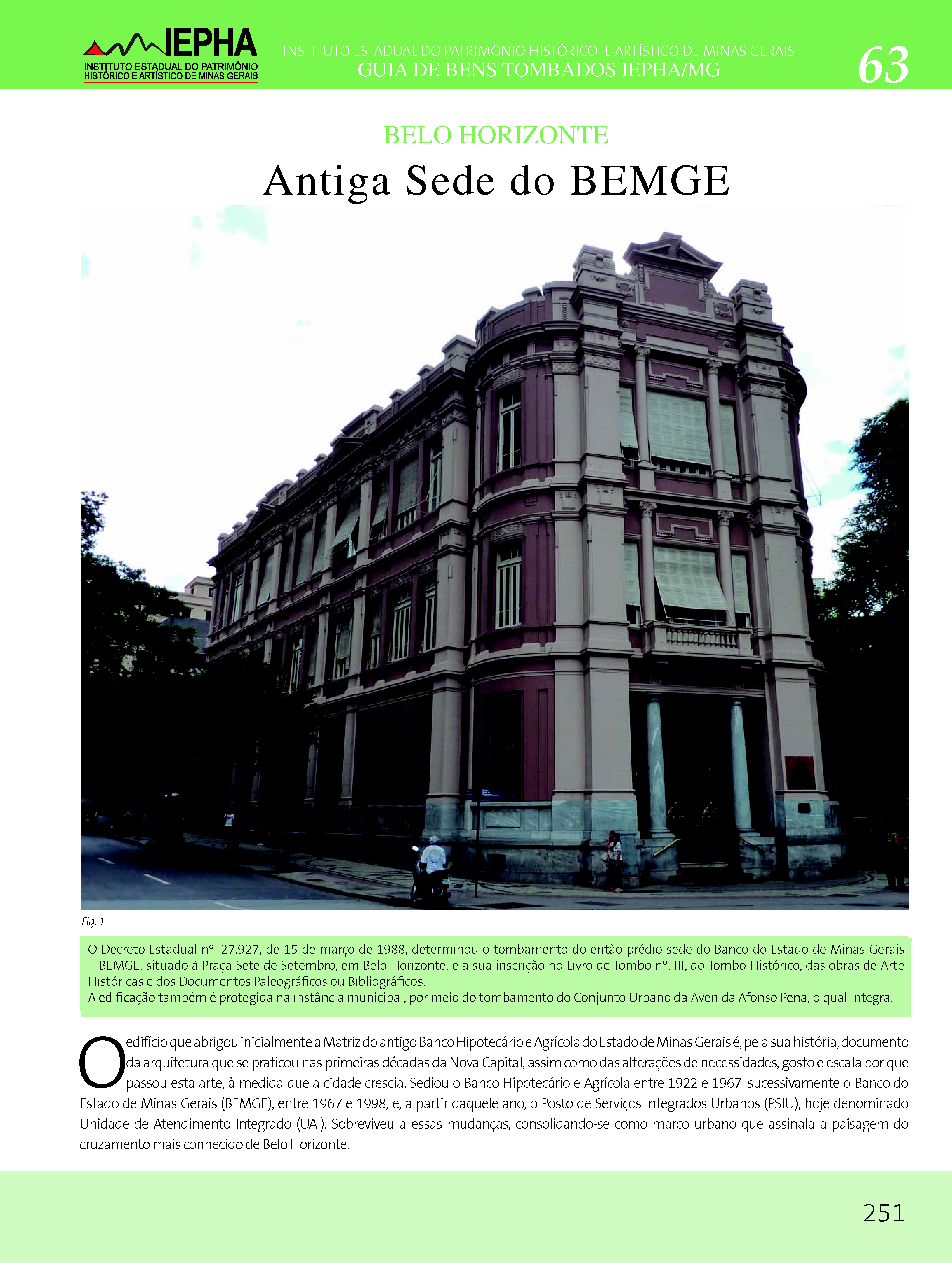 IEPHA
INSTITUTO ESTADUAL DO PATRIMÔNIO HISTÓRICO E ARTÍSTICO DE MINAS GERAIS

INSTITUTO ESTADUAL DO PATRIMÔNIO HISTÓRICO E ARTÍSTICO DE MINAS GERAIS
GUIA DE BENS TOMBADOS IEPHA/MG

63

BELO HORIZONTE

Antiga Sede do BEMGE

Fig. 1

O Decreto Estadual nº. 27.927, de 15 de março de 1988, determinou o tombamento do então prédio sede do Banco do Estado de Minas Gerais – BEMGE, situado à Praça Sete de Setembro, em Belo Horizonte, e a sua inscrição no Livro de Tombo nº. III, do Tombo Histórico, das obras de Arte Históricas e dos Documentos Paleográficos ou Bibliográficos.
A edificação também é protegida na instância municipal, por meio do tombamento do Conjunto Urbano da Avenida Afonso Pena, o qual integra.

O edifício que abrigou inicialmente a Matriz do antigo Banco Hipotecário e Agrícola do Estado de Minas Gerais é, pela sua história, documento da arquitetura que se praticou nas primeiras décadas da Nova Capital, assim como das alterações de necessidades, gosto e escala por que passou esta arte, à medida que a cidade crescia. Sediou o Banco Hipotecário e Agrícola entre 1922 e 1967, sucessivamente o Banco do Estado de Minas Gerais (BEMGE), entre 1967 e 1998, e, a partir daquele ano, o Posto de Serviços Integrados Urbanos (PSIU), hoje denominado Unidade de Atendimento Integrado (UAI). Sobreviveu a essas mudanças, consolidando-se como marco urbano que assinala a paisagem do cruzamento mais conhecido de Belo Horizonte.

251